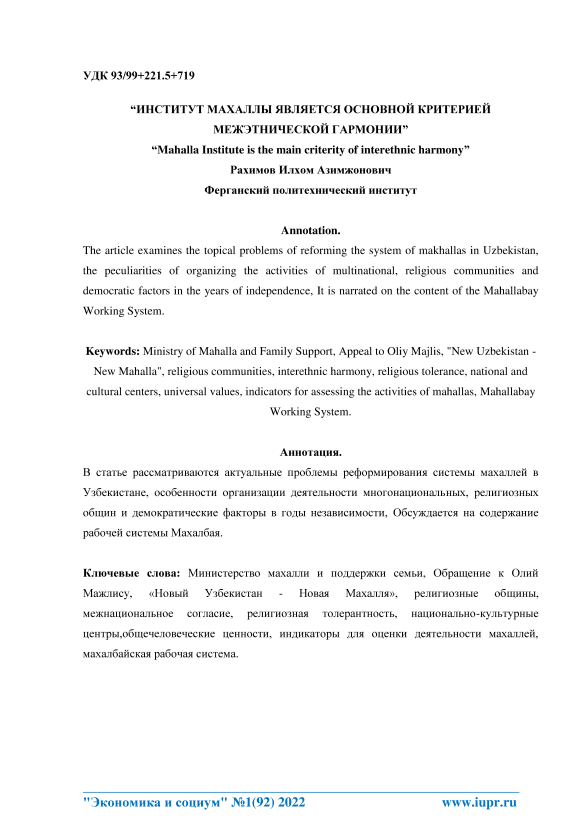 УДК 93/99+221.5+719

“ИНСТИТУТ МАХАЛЛЫ ЯВЛЯЕТСЯ ОСНОВНОЙ КРИТЕРИЕЙ МЕЖЭТНИЧЕСКОЙ ГАРМОНИИ”

“Mahalla Institute is the main criterity of interethnic harmony”

Рахимов Илхом Азимжонович

Ферганский политехнический институт

Annotation.

The article examines the topical problems of reforming the system of makhallas in Uzbekistan, the peculiarities of organizing the activities of multinational, religious communities and democratic factors in the years of independence, It is narrated on the content of the Mahallabay Working System.

Keywords: Ministry of Mahalla and Family Support, Appeal to Oliy Majlis, "New Uzbekistan - New Mahalla", religious communities, interethnic harmony, religious tolerance, national and cultural centers, universal values, indicators for assessing the activities of mahallas, Mahallabay Working System.

Аннотация.

В статье рассматриваются актуальные проблемы реформирования системы махаллей в Узбекистане, особенности организации деятельности многонациональных, религиозных общин и демократические факторы в годы независимости, Обсуждается на содержание рабочей системы Махалбая.

Ключевые слова: Министерство махалли и поддержки семьи, Обращение к Олий Мажлису, «Новый Узбекистан - Новая Махалля», религиозные общины, межнациональное согласие, религиозная толерантность, национально-культурные центры,общечеловеческие ценности, индикаторы для оценки деятельности махаллей, махалбайская рабочая система.

"Экономика и социум" №1(92) 2022 www.iupr.ru